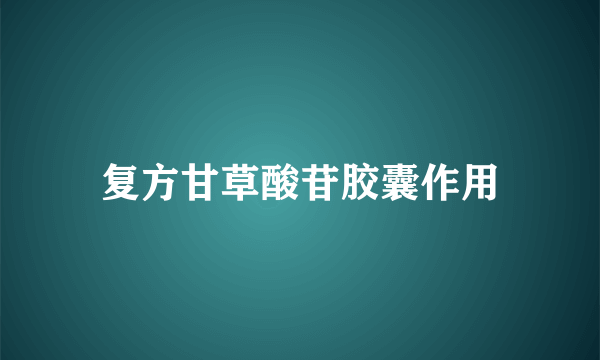 复方甘草酸苷胶囊作用